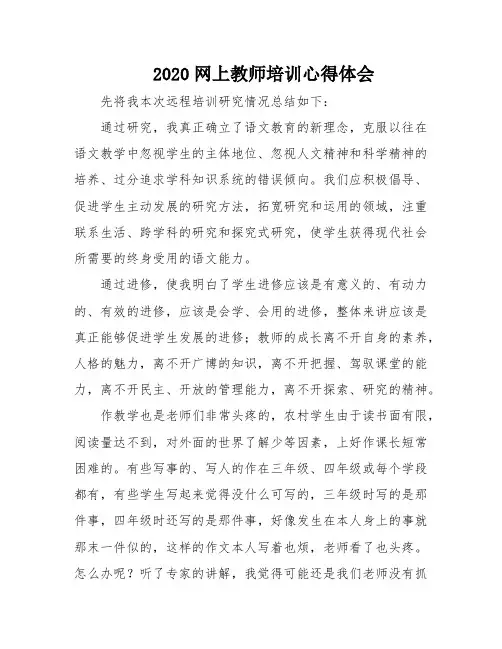 2020 网上教师培训心得体会

先将我本次远程培训研究情况总结如下：

通过研究，我真正确立了语文教育的新理念，克服以往在语文教学中忽视学生的主体地位、忽视人文精神和科学精神的培养、过分追求学科知识系统的错误倾向。我们应积极倡导、促进学生主动发展的研究方法，拓宽研究和运用的领域，注重联系生活、跨学科的研究和探究式研究，使学生获得现代社会所需要的终身受用的语文能力。

通过进修，使我明白了学生进修应该是有意义的、有动力的、有效的进修，应该是会学、会用的进修，整体来讲应该是真正能够促进学生发展的进修；教师的成长离不开自身的素养，人格的魅力，离不开广博的知识，离不开把握、驾驭课堂的能力，离不开民主、开放的管理能力，离不开探索、研究的精神。

作教学也是老师们非常头疼的，农村学生由于读书面有限，阅读量达不到，对外面的世界了解少等因素，上好作课长短常困难的。有些写事的、写人的作在三年级、四年级或每个学段都有，有些学生写起来觉得没什么可写的，三年级时写的是那件事，四年级时还写的是那件事，好像发生在本人身上的事就那末一件似的，这样的作文本人写着也烦，老师看了也头疼。怎么办呢？听了专家的讲解，我觉得可能还是我们老师没有抓